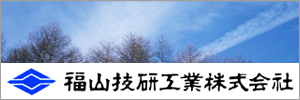 福山技研工業株式会社